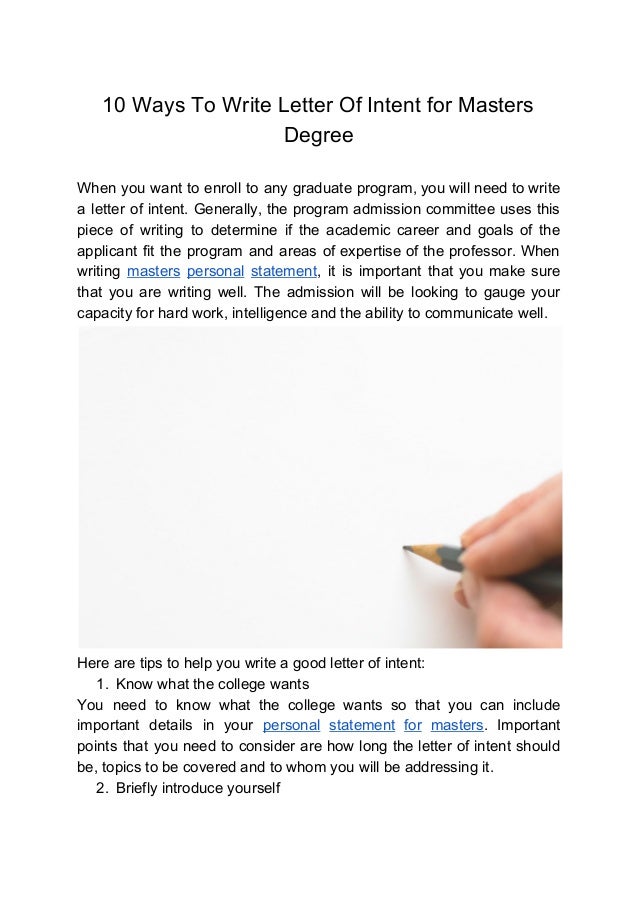 10 Ways To Write Letter Of Intent for Masters Degree

When you want to enroll to any graduate program, you will need to write a letter of intent. Generally, the program admission committee uses this piece of writing to determine if the academic career and goals of the applicant fit the program and areas of expertise of the professor. When writing masters personal statement, it is important that you make sure that you are writing well. The admission will be looking to gauge your capacity for hard work, intelligence and the ability to communicate well.

Here are tips to help you write a good letter of intent:
1. Know what the college wants
You need to know what the college wants so that you can include important details in your personal statement for masters. Important points that you need to consider are how long the letter of intent should be, topics to be covered and to whom you will be addressing it.
2. Briefly introduce yourself